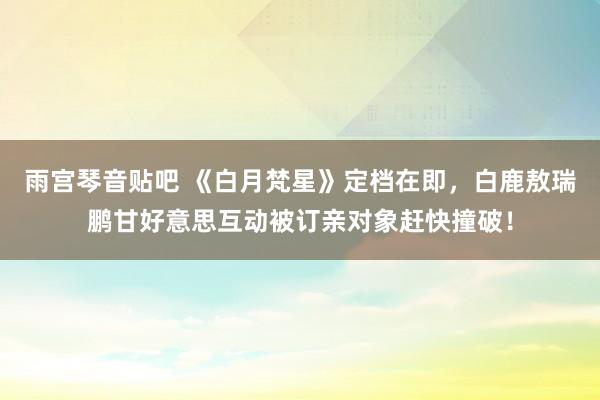 雨宫琴音贴吧 《白月梵星》定档在即，白鹿敖瑞鹏甘好意思互动被订亲对象赶快撞破！